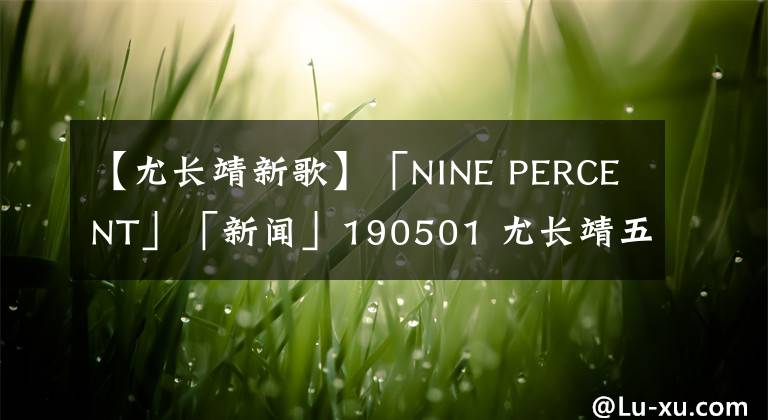 【尤长靖新歌】「NINE PERCENT」「新闻」190501 尤长靖五

@Lu-xu.com